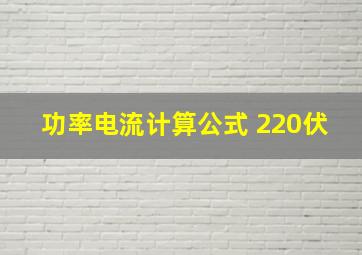 功率电流计算公式 220伏